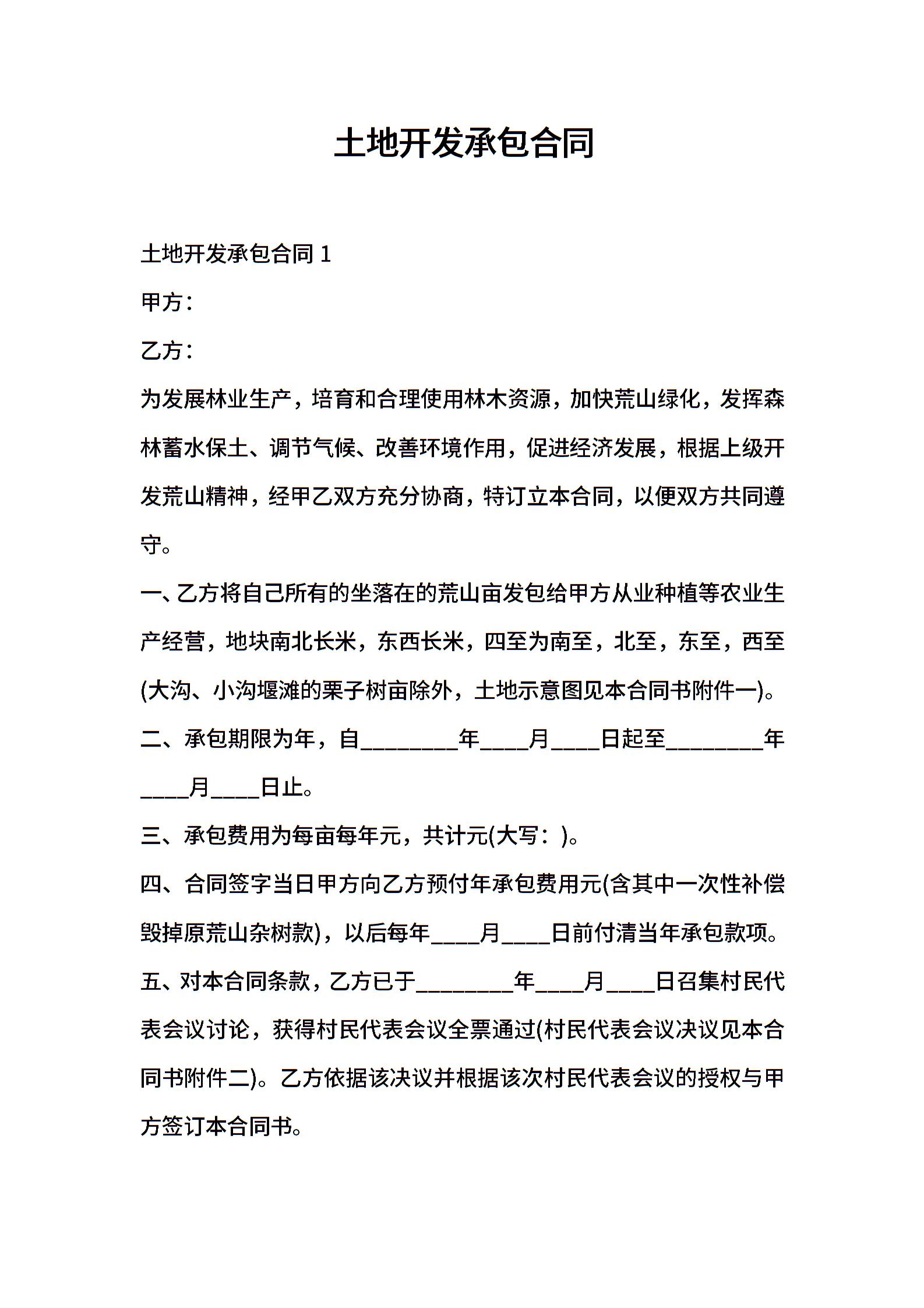 土地开发承包合同

土地开发承包合同 1

甲方：

乙方：

为发展林业生产，培育和合理使用林木资源，加快荒山绿化，发挥森林蓄水保土、调节气候、改善环境作用，促进经济发展，根据上级开发荒山精神，经甲乙双方充分协商，特订立本合同，以便双方共同遵守。

一、乙方将自己所有的坐落在的荒山亩发包给甲方从业种植等农业生产经营，地块南北长米，东西长米，四至为南至，北至，东至，西至(大沟、小沟堰滩的栗子树亩除外，土地示意图见本合同书附件一)。

二、承包期限为年，自________年____月____日起至________年____月____日止。

三、承包费用为每亩每年元，共计元(大写：)。

四、合同签字当日甲方向乙方预付年承包费用元(含其中一次性补偿毁掉原荒山杂树款)，以后每年____月____日前付清当年承包款项。

五、对本合同条款，乙方已于________年____月____日召集村民代表会议讨论，获得村民代表会议全票通过(村民代表会议决议见本合同书附件二)。乙方依据该决议并根据该次村民代表会议的授权与甲方签订本合同书。